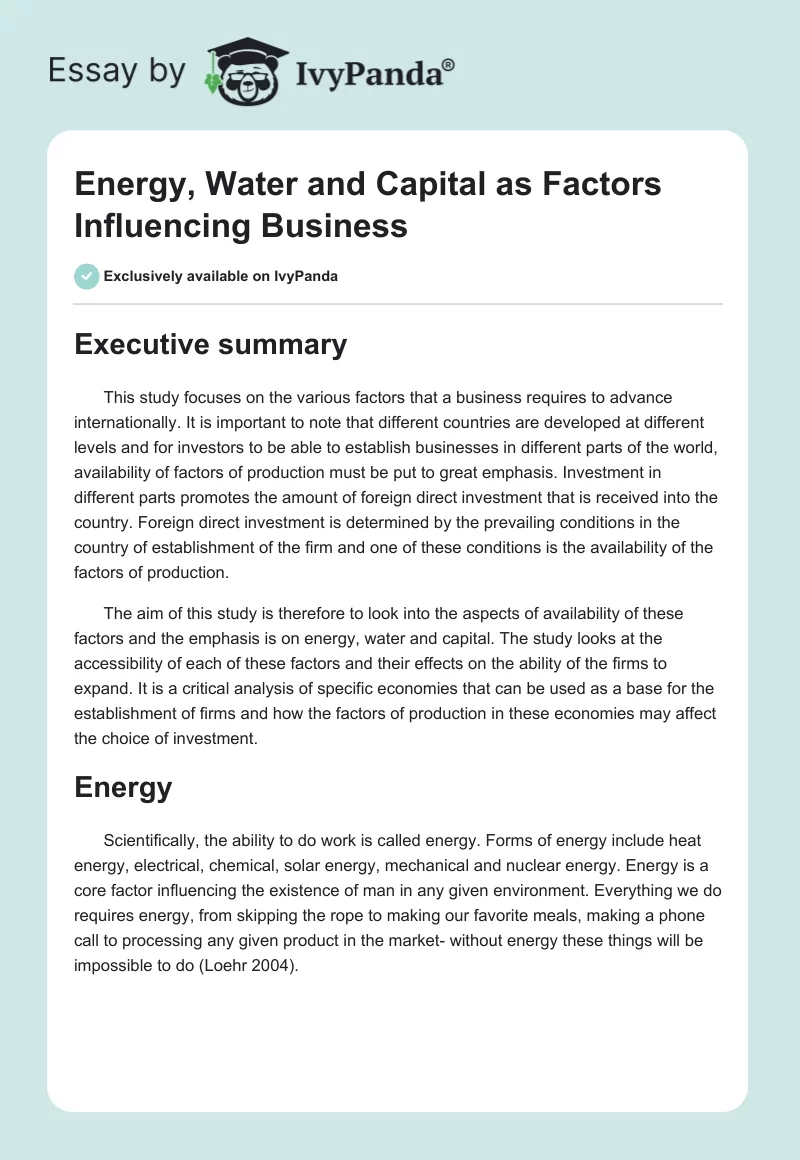 Essay by IvyPanda®

Energy, Water and Capital as Factors Influencing Business

Exclusively available on IvyPanda

Executive summary

This study focuses on the various factors that a business requires to advance internationally. It is important to note that different countries are developed at different levels and for investors to be able to establish businesses in different parts of the world, availability of factors of production must be put to great emphasis. Investment in different parts promotes the amount of foreign direct investment that is received into the country. Foreign direct investment is determined by the prevailing conditions in the country of establishment of the firm and one of these conditions is the availability of the factors of production.

The aim of this study is therefore to look into the aspects of availability of these factors and the emphasis is on energy, water and capital. The study looks at the accessibility of each of these factors and their effects on the ability of the firms to expand. It is a critical analysis of specific economies that can be used as a base for the establishment of firms and how the factors of production in these economies may affect the choice of investment.

Energy

Scientifically, the ability to do work is called energy. Forms of energy include heat energy, electrical, chemical, solar energy, mechanical and nuclear energy. Energy is a core factor influencing the existence of man in any given environment. Everything we do requires energy, from skipping the rope to making our favorite meals, making a phone call to processing any given product in the market- without energy these things will be impossible to do (Loehr 2004).